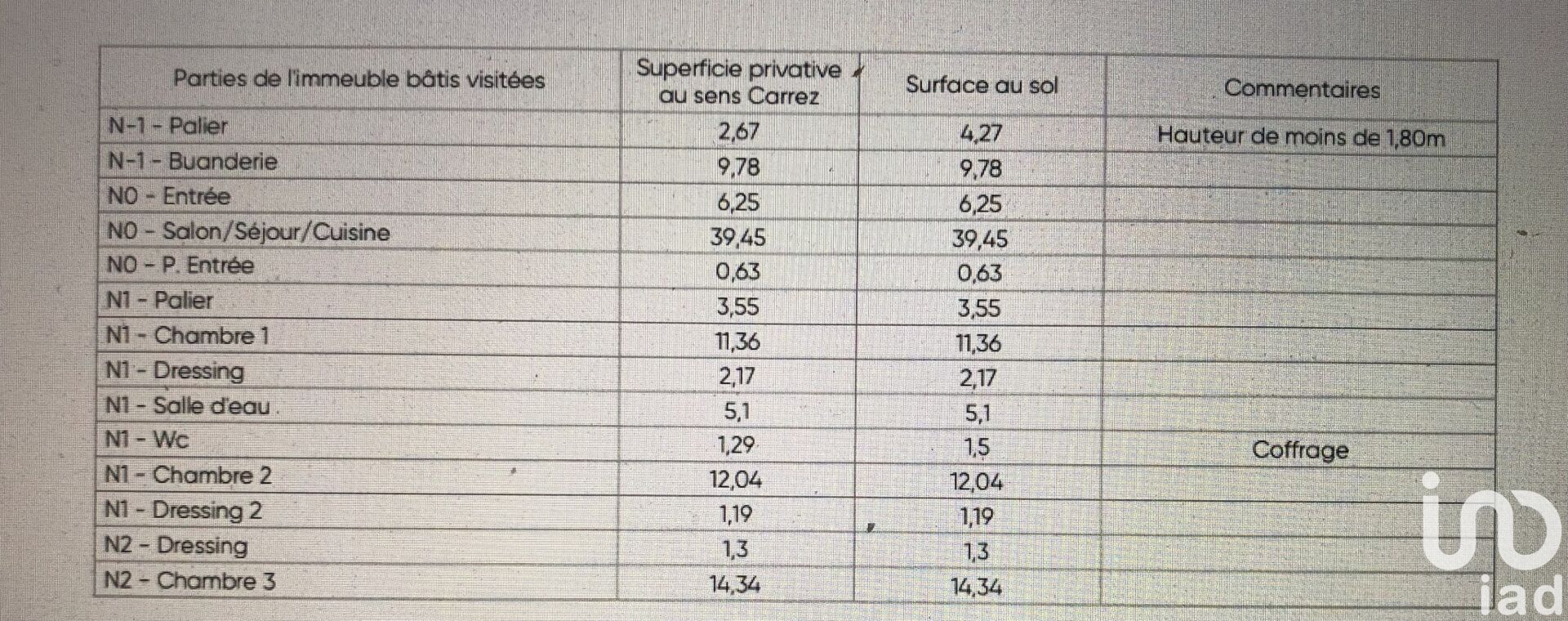 | Parties de l'immeuble bâtis visitées | Superficie privative au sens Carrez | Surface au sol | Commentaires |
|---|---|---|---|
| N-1 - Palier | 2,67 | 4,27 | Hauteur de moins de 1,80m |
| N-1 - Buanderie | 9,78 | 9,78 | |
| N0 - Entrée | 6,25 | 6,25 | |
| N0 - Salon/Séjour/Cuisine | 39,45 | 39,45 | |
| N0 - P. Entrée | 0,63 | 0,63 | |
| N1 - Palier | 3,55 | 3,55 | |
| N1 - Chambre 1 | 11,36 | 11,36 | |
| N1 - Dressing | 2,17 | 2,17 | |
| N1 - Salle d'eau | 5,1 | 5,1 | |
| N1 - Wc | 1,29 | 1,5 | Coffrage |
| N1 - Chambre 2 | 12,04 | 12,04 | |
| N1 - Dressing 2 | 1,19 | 1,19 | |
| N2 - Dressing | 1,3 | 1,3 | |
| N2 - Chambre 3 | 14,34 | 14,34 | |

iad